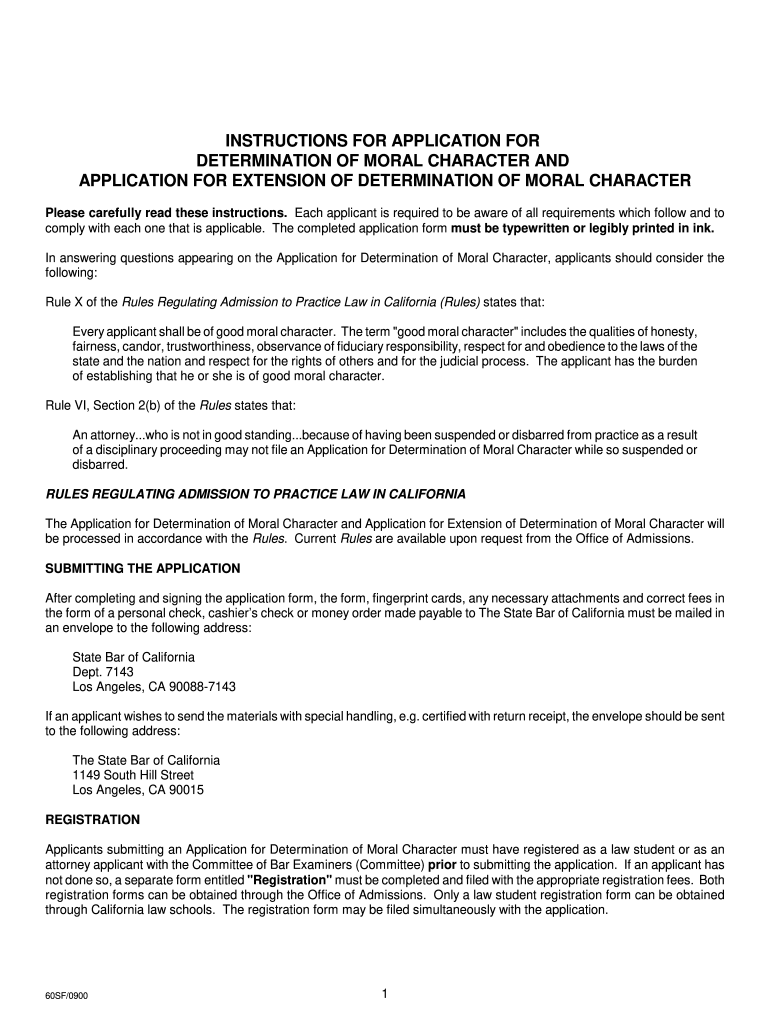 INSTRUCTIONS FOR APPLICATION FOR DETERMINATION OF MORAL CHARACTER AND APPLICATION FOR EXTENSION OF DETERMINATION OF MORAL CHARACTER

Please carefully read these instructions. Each applicant is required to be aware of all requirements which follow and to comply with each one that is applicable. The completed application form must be typewritten or legibly printed in ink.

In answering questions appearing on the Application for Determination of Moral Character, applicants should consider the following:

Rule X of the Rules Regulating Admission to Practice Law in California (Rules) states that:

Every applicant shall be of good moral character. The term "good moral character" includes the qualities of honesty, fairness, candor, trustworthiness, observance of fiduciary responsibility, respect for and obedience to the laws of the state and the nation and respect for the rights of others and for the judicial process. The applicant has the burden of establishing that he or she is of good moral character.

Rule VI, Section 2(b) of the Rules states that:

An attorney...who is not in good standing...because of having been suspended or disbarred from practice as a result of a disciplinary proceeding may not file an Application for Determination of Moral Character while so suspended or disbarred.

RULES REGULATING ADMISSION TO PRACTICE LAW IN CALIFORNIA

The Application for Determination of Moral Character and Application for Extension of Determination of Moral Character will be processed in accordance with the Rules. Current Rules are available upon request from the Office of Admissions.

SUBMITTING THE APPLICATION

After completing and signing the application form, the form, fingerprint cards, any necessary attachments and correct fees in the form of a personal check, cashier's check or money order made payable to The State Bar of California must be mailed in an envelope to the following address:

State Bar of California
Dept. 7143
Los Angeles, CA 90088-7143

If an applicant wishes to send the materials with special handling, e.g. certified with return receipt, the envelope should be sent to the following address:

The State Bar of California
1149 South Hill Street
Los Angeles, CA 90015

REGISTRATION

Applicants submitting an Application for Determination of Moral Character must have registered as a law student or as an attorney applicant with the Committee of Bar Examiners (Committee) prior to submitting the application. If an applicant has not done so, a separate form entitled "Registration" must be completed and filed with the appropriate registration fees. Both registration forms can be obtained through the Office of Admissions. Only a law student registration form can be obtained through California law schools. The registration form may be filed simultaneously with the application.

60SF/0900

1